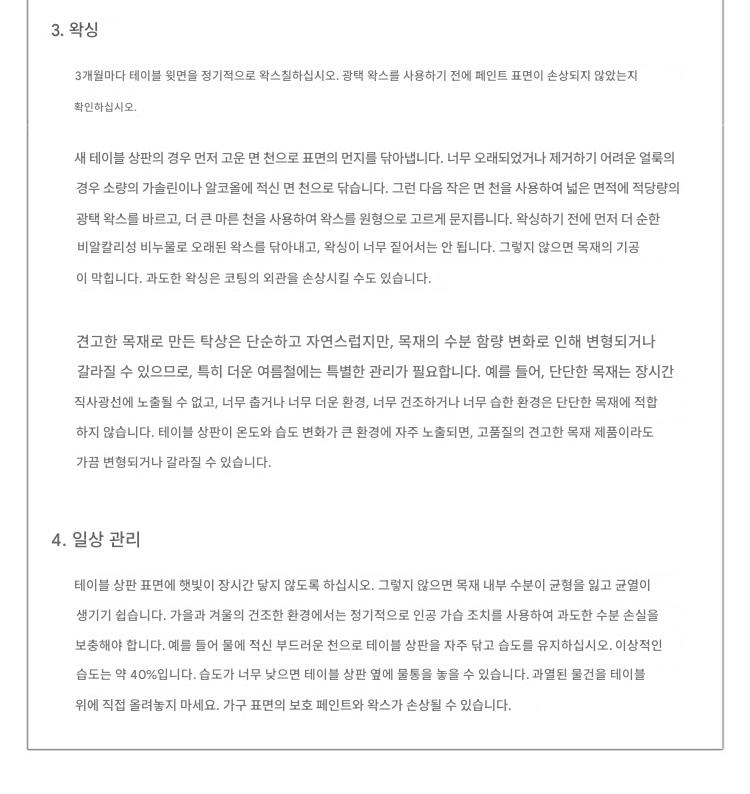 3. 왁싱

3개월마다 테이블 윗면을 정기적으로 왁스칠하십시오. 광택 왁스를 사용하기 전에 페인트 표면이 손상되지 않았는지 확인하십시오.

새 테이블 상판의 경우 먼저 고운 면 천으로 표면의 먼지를 닦아냅니다. 너무 오래되었거나 제거하기 어려운 얼룩의 경우 소량의 가솔린이나 알코올에 적신 면 천으로 닦습니다. 그런 다음 작은 면 천을 사용하여 넓은 면적에 적당량의 광택 왁스를 바르고, 더 큰 마른 천을 사용하여 왁스를 원형으로 고르게 문지릅니다. 왁싱하기 전에 먼저 더 순한 비알칼리성 비누물로 오래된 왁스를 닦아내고, 왁싱이 너무 짙어서는 안 됩니다. 그렇지 않으면 목재의 기공이 막힙니다. 과도한 왁싱은 코팅의 외관을 손상시킬 수도 있습니다.

견고한 목재로 만든 탁상은 단순하고 자연스럽지만, 목재의 수분 함량 변화로 인해 변형되거나 갈라질 수 있으므로, 특히 더운 여름철에는 특별한 관리가 필요합니다. 예를 들어, 단단한 목재는 장시간 직사광선에 노출될 수 없고, 너무 춥거나 너무 더운 환경, 너무 건조하거나 너무 습한 환경은 단단한 목재에 적합하지 않습니다. 테이블 상판이 온도와 습도 변화가 큰 환경에 자주 노출되면, 고품질의 견고한 목재 제품이라도 가끔 변형되거나 갈라질 수 있습니다.

4. 일상 관리

테이블 상판 표면에 햇빛이 장시간 닿지 않도록 하십시오. 그렇지 않으면 목재 내부 수분이 균형을 잃고 균열이 생기기 쉽습니다. 가을과 겨울의 건조한 환경에서는 정기적으로 인공 가습 조치를 사용하여 과도한 수분 손실을 보충해야 합니다. 예를 들어 물에 적신 부드러운 천으로 테이블 상판을 자주 닦고 습도를 유지하십시오. 이상적인 습도는 약 40%입니다. 습도가 너무 낮으면 테이블 상판 옆에 물통을 놓을 수 있습니다. 과열된 물건을 테이블 위에 직접 올려놓지 마세요. 가구 표면의 보호 페인트와 왁스가 손상될 수 있습니다.